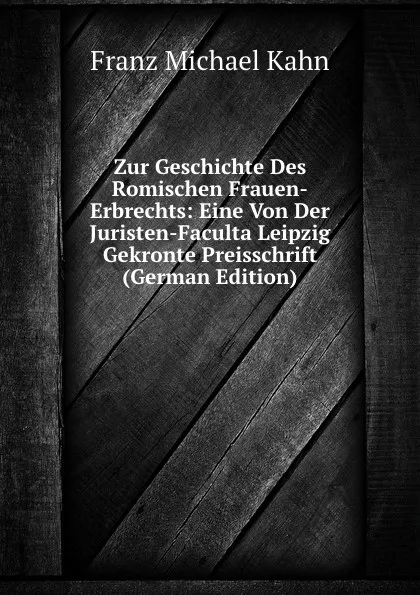 Franz Michael Kahn

Zur Geschichte Des Romischen Frauen-Erbrechts: Eine Von Der Juristen-Faculta Leipzig Gekronte Preisschrift (German Edition)